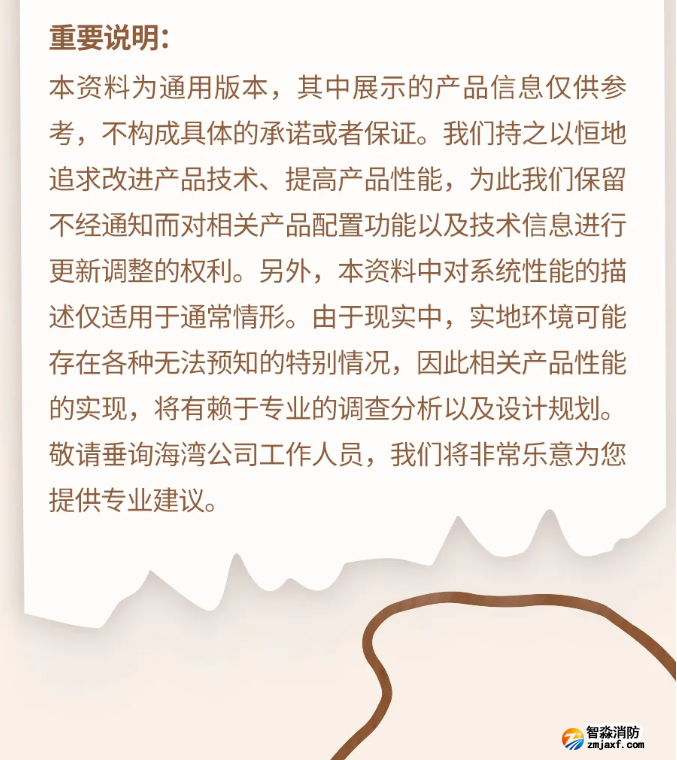 重要说明：

本资料为通用版本，其中展示的产品信息仅供参考，不构成具体的承诺或者保证。我们持之以恒地追求改进产品技术、提高产品性能，为此我们保留不经通知而对相关产品配置功能以及技术信息进行更新调整的权利。另外，本资料中对系统性能的描述仅适用于通常情形。由于现实中，实地环境可能存在各种无法预知的特别情况，因此相关产品性能的实现，将有赖于专业的调查分析以及设计规划。敬请垂询海湾公司工作人员，我们将非常乐意为您提供专业建议。

智淼消防
zmjaxf.com